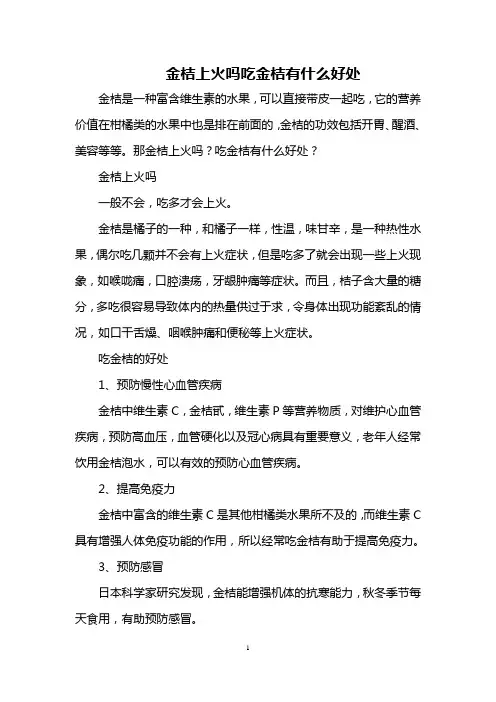 金桔上火吗吃金桔有什么好处

金桔是一种富含维生素的水果，可以直接带皮一起吃，它的营养价值在柑橘类的水果中也是排在前面的，金桔的功效包括开胃、醒酒、美容等等。那金桔上火吗？吃金桔有什么好处？

金桔上火吗

一般不会，吃多才会上火。

金桔是橘子的一种，和橘子一样，性温，味甘辛，是一种热性水果，偶尔吃几颗并不会有上火症状，但是吃多了就会出现一些上火现象，如喉咙痛，口腔溃疡，牙龈肿痛等症状。而且，桔子含大量的糖分，多吃很容易导致体内的热量供过于求，令身体出现功能紊乱的情况，如口干舌燥、咽喉肿痛和便秘等上火症状。

吃金桔的好处

1、预防慢性心血管疾病

金桔中维生素 C，金桔甙，维生素 P 等营养物质，对维护心血管疾病，预防高血压，血管硬化以及冠心病具有重要意义，老年人经常饮用金桔泡水，可以有效的预防心血管疾病。

2、提高免疫力

金桔中富含的维生素 C 是其他柑橘类水果所不及的，而维生素 C 具有增强人体免疫功能的作用，所以经常吃金桔有助于提高免疫力。

3、预防感冒

日本科学家研究发现，金桔能增强机体的抗寒能力，秋冬季节每天食用，有助预防感冒。

1